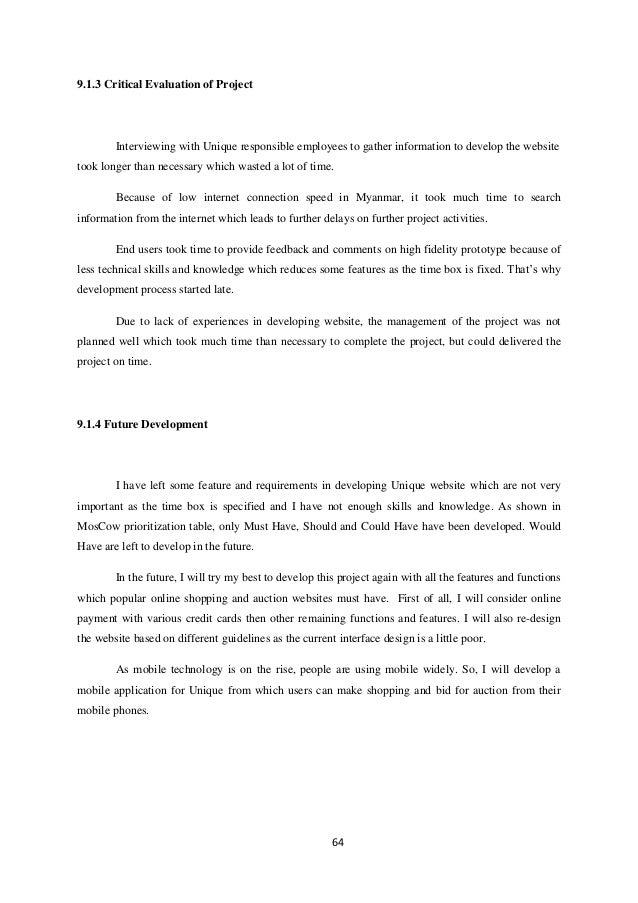 9.1.3 Critical Evaluation of Project

Interviewing with Unique responsible employees to gather information to develop the website took longer than necessary which wasted a lot of time.

Because of low internet connection speed in Myanmar, it took much time to search information from the internet which leads to further delays on further project activities.

End users took time to provide feedback and comments on high fidelity prototype because of less technical skills and knowledge which reduces some features as the time box is fixed. That's why development process started late.

Due to lack of experiences in developing website, the management of the project was not planned well which took much time than necessary to complete the project, but could delivered the project on time.

9.1.4 Future Development

I have left some feature and requirements in developing Unique website which are not very important as the time box is specified and I have not enough skills and knowledge. As shown in MosCow prioritization table, only Must Have, Should and Could Have have been developed. Would Have are left to develop in the future.

In the future, I will try my best to develop this project again with all the features and functions which popular online shopping and auction websites must have. First of all, I will consider online payment with various credit cards then other remaining functions and features. I will also re-design the website based on different guidelines as the current interface design is a little poor.

As mobile technology is on the rise, people are using mobile widely. So, I will develop a mobile application for Unique from which users can make shopping and bid for auction from their mobile phones.

64